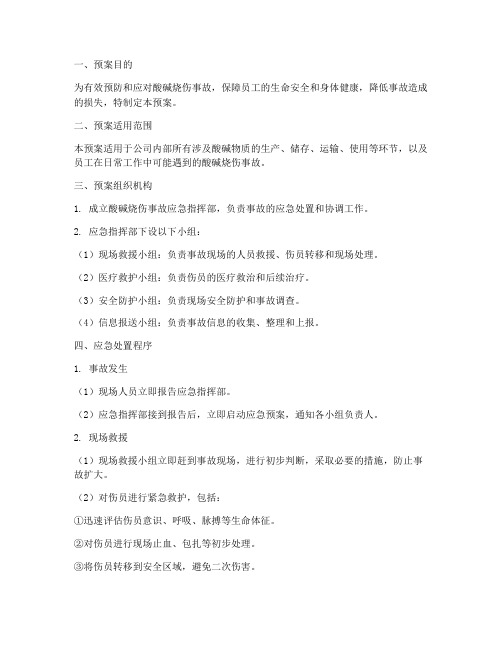 一、预案目的

为有效预防和应对酸碱烧伤事故，保障员工的生命安全和身体健康，降低事故造成的损失，特制定本预案。

二、预案适用范围

本预案适用于公司内部所有涉及酸碱物质的生产、储存、运输、使用等环节，以及员工在日常工作中可能遇到的酸碱烧伤事故。

三、预案组织机构

1. 成立酸碱烧伤事故应急指挥部，负责事故的应急处置和协调工作。

2. 应急指挥部下设以下小组：

（1）现场救援小组：负责事故现场的人员救援、伤员转移和现场处理。

（2）医疗救护小组：负责伤员的医疗救治和后续治疗。

（3）安全防护小组：负责现场安全防护和事故调查。

（4）信息报送小组：负责事故信息的收集、整理和上报。

四、应急处置程序

1. 事故发生

（1）现场人员立即报告应急指挥部。

（2）应急指挥部接到报告后，立即启动应急预案，通知各小组负责人。

2. 现场救援

（1）现场救援小组立即赶到事故现场，进行初步判断，采取必要的措施，防止事故扩大。

（2）对伤员进行紧急救护，包括：

①迅速评估伤员意识、呼吸、脉搏等生命体征。

②对伤员进行现场止血、包扎等初步处理。

③将伤员转移到安全区域，避免二次伤害。